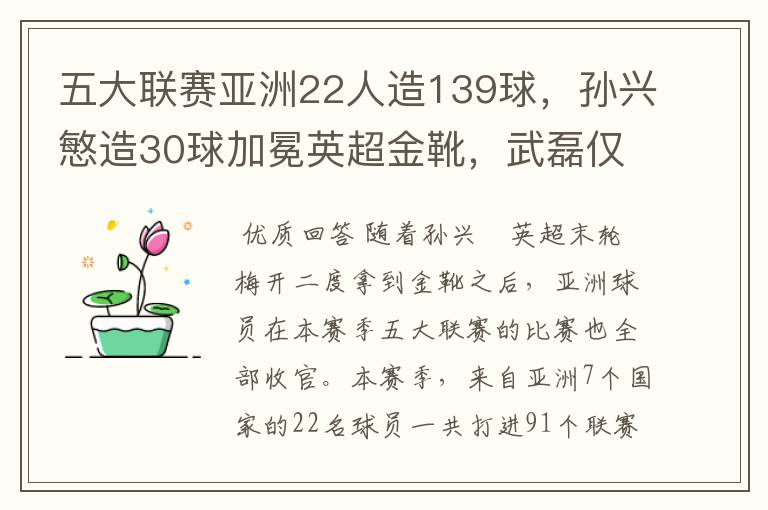 五大联赛亚洲22人造139球，孙兴慜造30球加冕英超金靴，武磊仅

优质回答 随着孙兴　英超末轮梅开二度拿到金靴之后，亚洲球员在本赛季五大联赛的比赛也全部收官。本赛季，来自亚洲7个国家的22名球员一共打进91个联赛